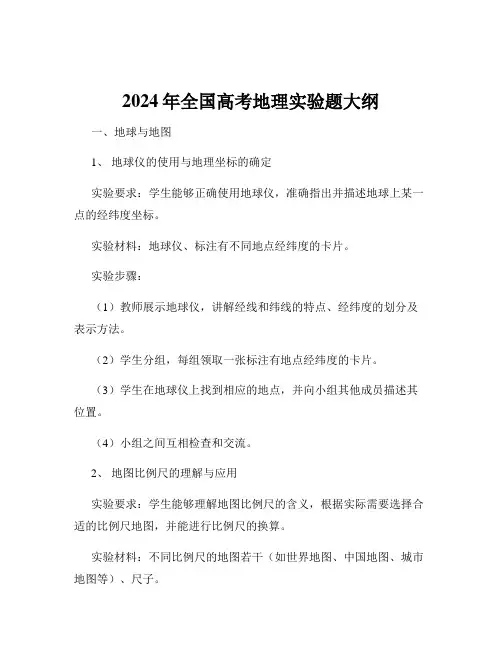 2024 年全国高考地理实验题大纲

一、地球与地图

1、 地球仪的使用与地理坐标的确定

实验要求：学生能够正确使用地球仪，准确指出并描述地球上某一点的经纬度坐标。

实验材料：地球仪、标注有不同地点经纬度的卡片。

实验步骤：

（1）教师展示地球仪，讲解经线和纬线的特点、经纬度的划分及表示方法。

（2）学生分组，每组领取一张标注有地点经纬度的卡片。

（3）学生在地球仪上找到相应的地点，并向小组其他成员描述其位置。

（4）小组之间互相检查和交流。

2、 地图比例尺的理解与应用

实验要求：学生能够理解地图比例尺的含义，根据实际需要选择合适的比例尺地图，并能进行比例尺的换算。

实验材料：不同比例尺的地图若干（如世界地图、中国地图、城市地图等）、尺子。